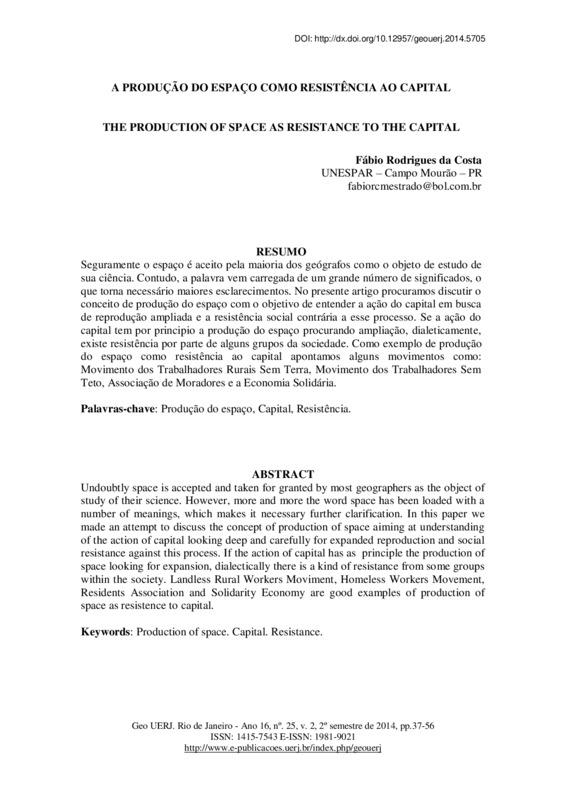 DOI: http://dx.doi.org/10.12957/geouerj.2014.5705

A PRODUÇÃO DO ESPAÇO COMO RESISTÊNCIA AO CAPITAL

THE PRODUCTION OF SPACE AS RESISTANCE TO THE CAPITAL

Fábio Rodrigues da Costa
UNESPAR – Campo Mourão – PR
fabiorcmestrado@bol.com.br

RESUMO

Seguramente o espaço é aceito pela maioria dos geógrafos como o objeto de estudo de sua ciência. Contudo, a palavra vem carregada de um grande número de significados, o que torna necessário maiores esclarecimentos. No presente artigo procuramos discutir o conceito de produção do espaço com o objetivo de entender a ação do capital em busca de reprodução ampliada e a resistência social contrária a esse processo. Se a ação do capital tem por principio a produção do espaço procurando ampliação, dialeticamente, existe resistência por parte de alguns grupos da sociedade. Como exemplo de produção do espaço como resistência ao capital apontamos alguns movimentos como: Movimento dos Trabalhadores Rurais Sem Terra, Movimento dos Trabalhadores Sem Teto, Associação de Moradores e a Economia Solidária.

Palavras-chave: Produção do espaço, Capital, Resistência.

ABSTRACT

Undoubtly space is accepted and taken for granted by most geographers as the object of study of their science. However, more and more the word space has been loaded with a number of meanings, which makes it necessary further clarification. In this paper we made an attempt to discuss the concept of production of space aiming at understanding of the action of capital looking deep and carefully for expanded reproduction and social resistance against this process. If the action of capital has as principle the production of space looking for expansion, dialectically there is a kind of resistance from some groups within the society. Landless Rural Workers Moviment, Homeless Workers Movement, Residents Association and Solidarity Economy are good examples of production of space as resistence to capital.

Keywords: Production of space. Capital. Resistance.

Geo UERJ. Rio de Janeiro - Ano 16, nº. 25, v. 2, 2º semestre de 2014, pp.37-56
ISSN: 1415-7543 E-ISSN: 1981-9021
http://www.e-publicacoes.uerj.br/index.php/geouerj